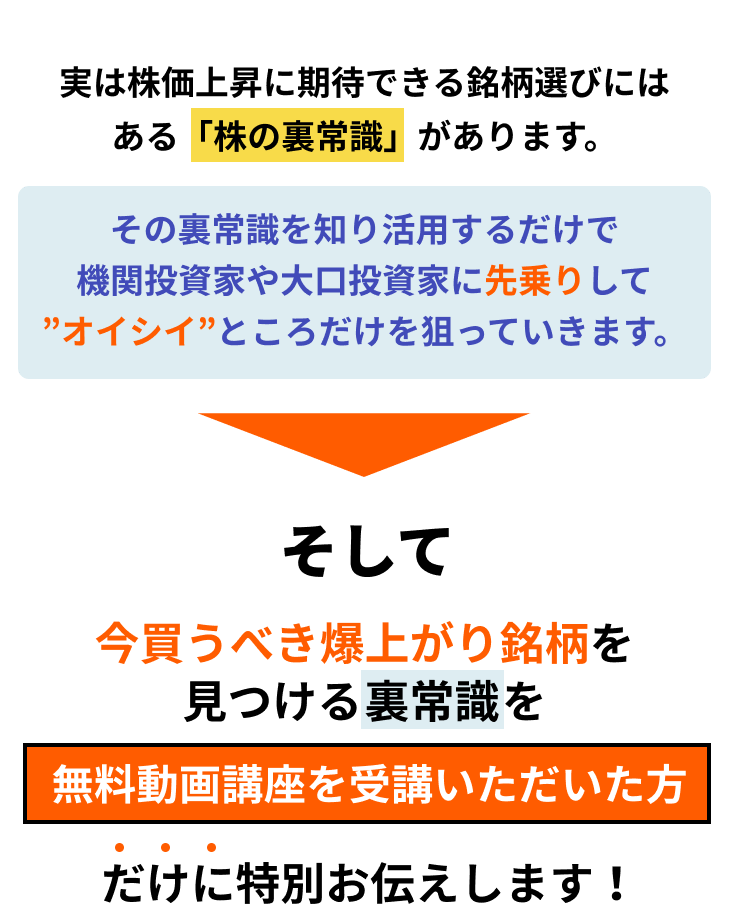 実は株価上昇に期待できる銘柄選びにはある「株の裏常識」があります。

その裏常識を知り活用するだけで機関投資家や大口投資家に先乗りして”オイシイ”ところだけを狙っていきます。

そして

今買うべき爆上がり銘柄を見つける裏常識を

無料動画講座を受講いただいた方

だけに特別お伝えします！